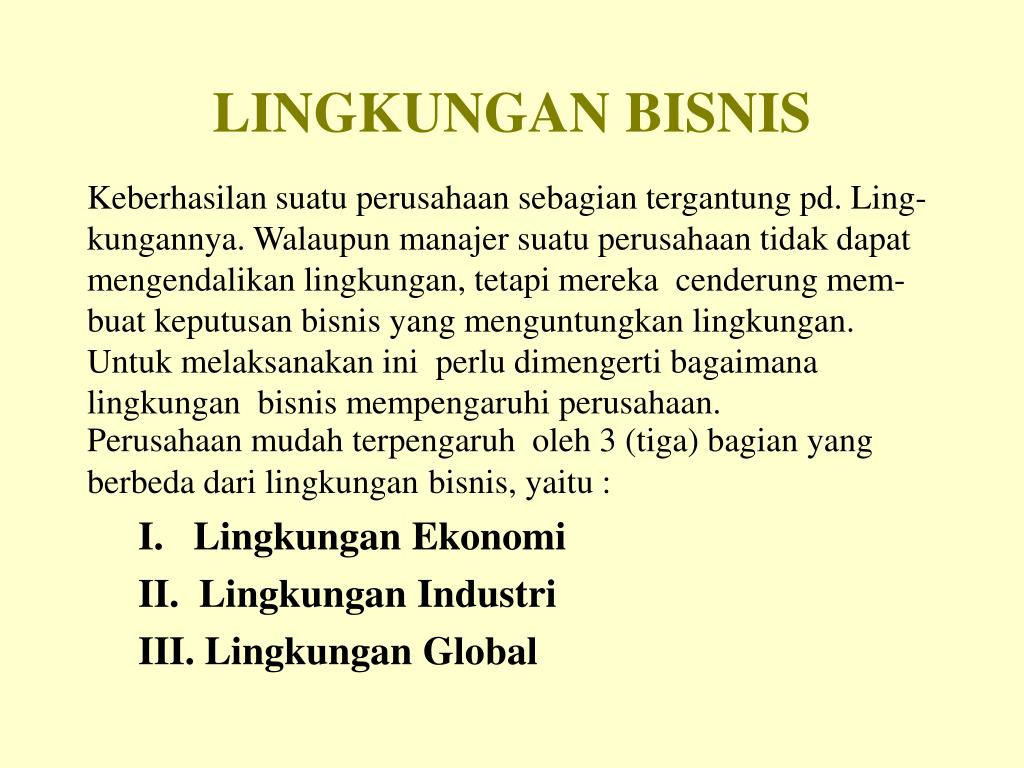 LINGKUNGAN BISNIS

Keberhasilan suatu perusahaan sebagian tergantung pd. Lingkungannya. Walaupun manajer suatu perusahaan tidak dapat mengendalikan lingkungan, tetapi mereka cenderung membuat keputusan bisnis yang menguntungkan lingkungan. Untuk melaksanakan ini perlu dimengerti bagaimana lingkungan bisnis mempengaruhi perusahaan.
Perusahaan mudah terpengaruh oleh 3 (tiga) bagian yang berbeda dari lingkungan bisnis, yaitu :

I. Lingkungan Ekonomi
II. Lingkungan Industri
III. Lingkungan Global